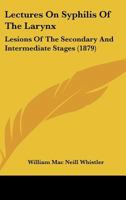 Lectures On Syphilis Of The Larynx

Lesions Of The Secondary And Intermediate Stages (1879)

William Mac Neill Whistler